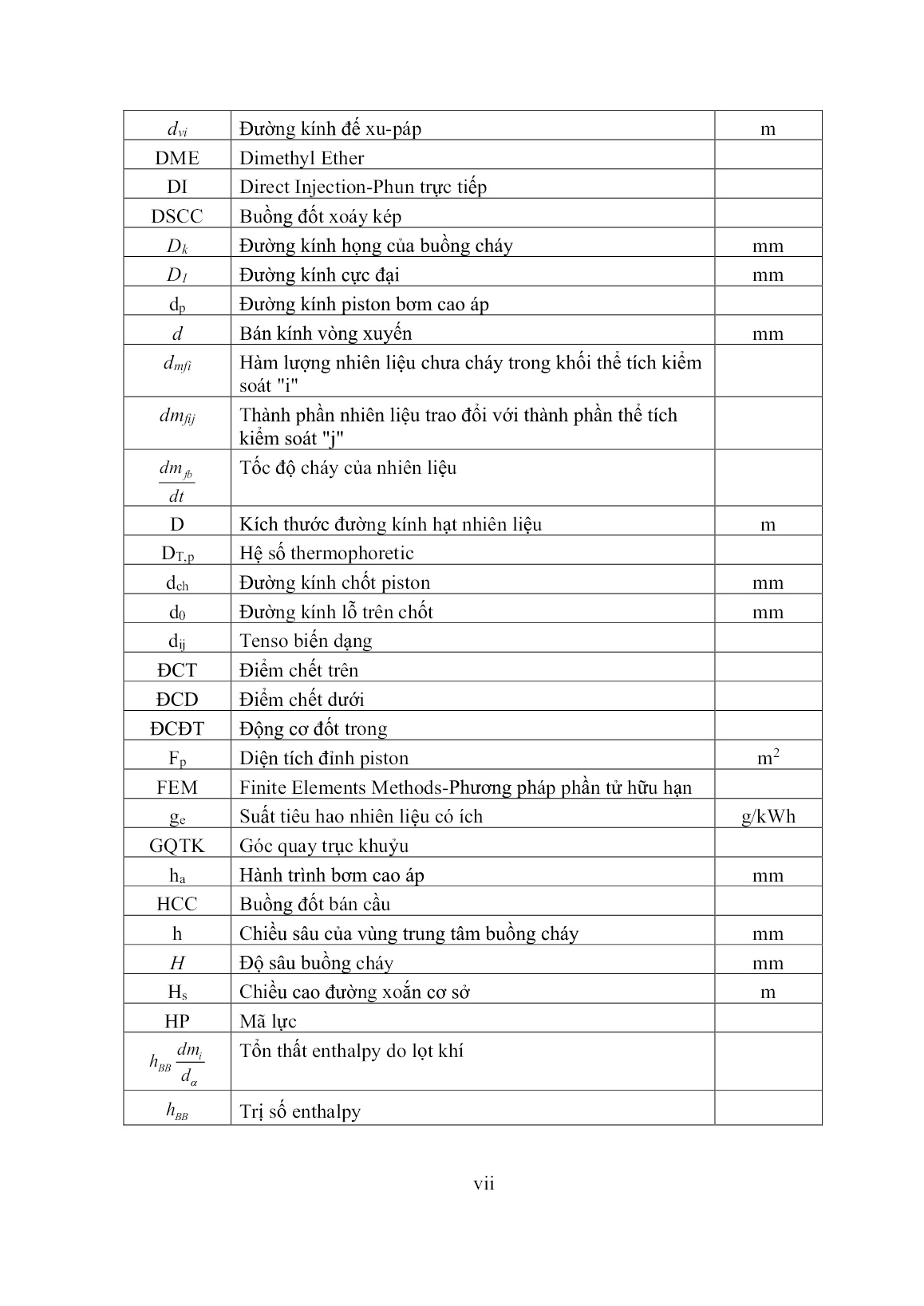 | | | |
|---|---|---|
| $d_{vi}$ | Đường kính đế xu-páp | m |
| DME | Dimethyl Ether | |
| DI | Direct Injection-Phun trực tiếp | |
| DSCC | Buồng đốt xoáy kép | |
| $D_k$ | Đường kính họng của buồng cháy | mm |
| $D_1$ | Đường kính cực đại | mm |
| $d_p$ | Đường kính piston bơm cao áp | |
| $d$ | Bán kính vòng xuyến | mm |
| $d_{mfi}$ | Hàm lượng nhiên liệu chưa cháy trong khối thể tích kiểm soát "i" | |
| $dm_{fij}$ | Thành phần nhiên liệu trao đổi với thành phần thể tích kiểm soát "j" | |
| $\frac{dm_{fb}}{dt}$ | Tốc độ cháy của nhiên liệu | |
| D | Kích thước đường kính hạt nhiên liệu | m |
| $D_{T,p}$ | Hệ số thermophoretic | |
| $d_{ch}$ | Đường kính chốt piston | mm |
| $d_0$ | Đường kính lỗ trên chốt | mm |
| $d_{ij}$ | Tenso biến dạng | |
| ĐCT | Điểm chết trên | |
| ĐCD | Điểm chết dưới | |
| ĐCĐT | Động cơ đốt trong | |
| $F_p$ | Diện tích đỉnh piston | $m^2$ |
| FEM | Finite Elements Methods-Phương pháp phần tử hữu hạn | |
| $g_e$ | Suất tiêu hao nhiên liệu có ích | g/kWh |
| GQTK | Góc quay trục khuỷu | |
| $h_a$ | Hành trình bơm cao áp | mm |
| HCC | Buồng đốt bán cầu | |
| h | Chiều sâu của vùng trung tâm buồng cháy | mm |
| $H$ | Độ sâu buồng cháy | mm |
| $H_s$ | Chiều cao đường xoắn cơ sở | m |
| HP | Mã lực | |
| $h_{BB}\frac{dm_i}{d_\alpha}$ | Tổn thất enthalpy do lọt khí | |
| $h_{BB}$ | Trị số enthalpy | |

vii